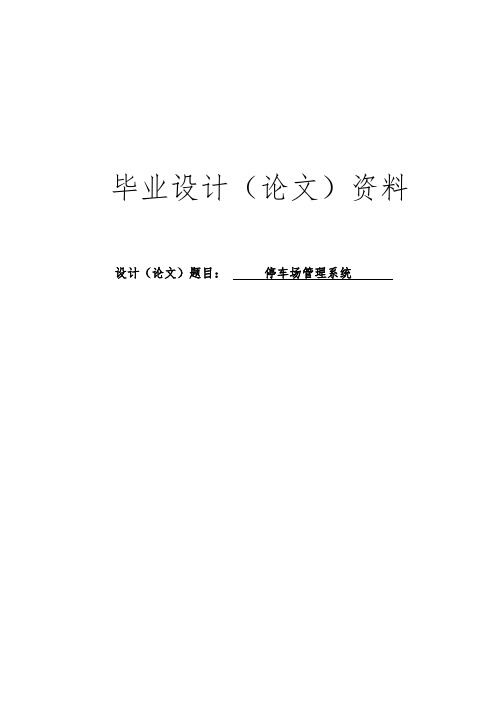 毕业设计（论文）资料

设计（论文）题目： 停车场管理系统